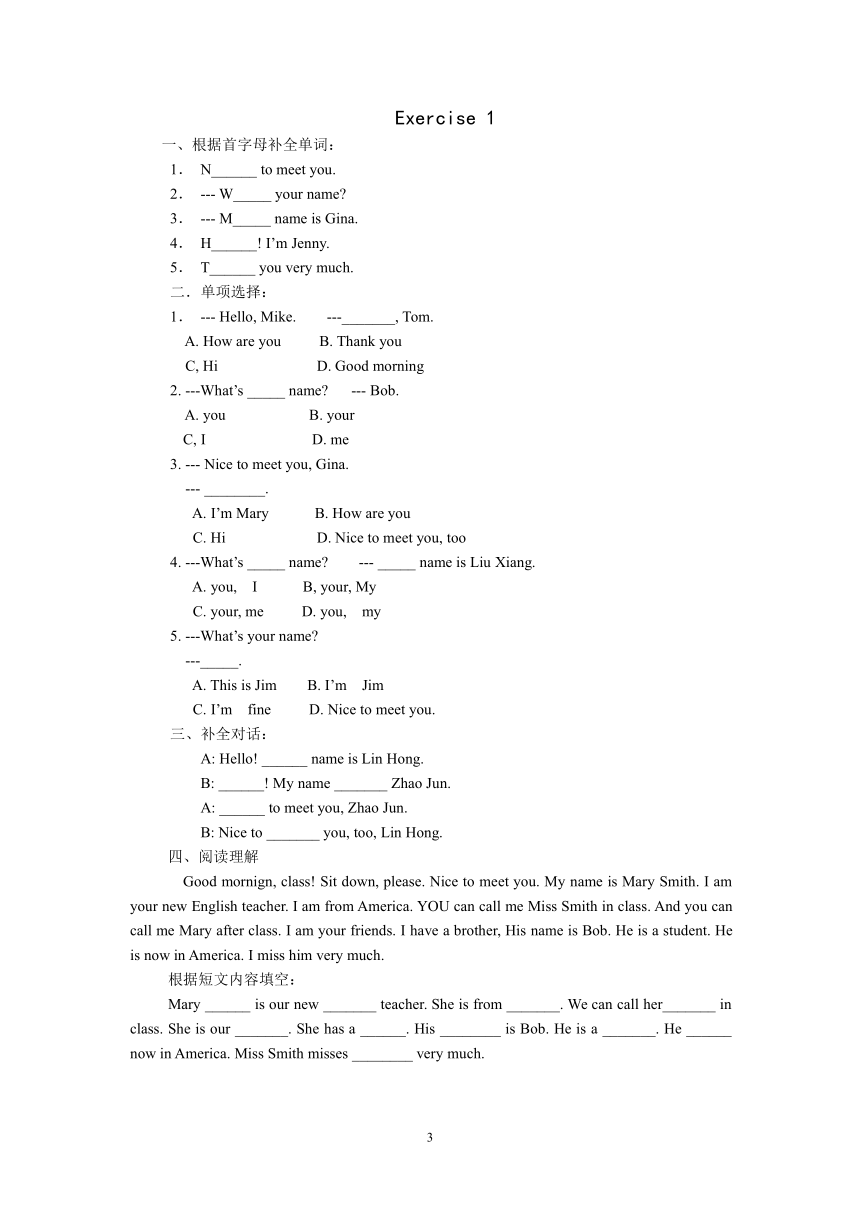 Exercise 1

一、根据首字母补全单词：

1． N______ to meet you.

2． --- W_____ your name?

3． --- M_____ name is Gina.

4． H______! I'm Jenny.

5． T______ you very much.

二．单项选择：

1． --- Hello, Mike. ---_______, Tom.

A. How are you B. Thank you

C, Hi D. Good morning

2. ---What's _____ name? --- Bob.

A. you B. your

C, I D. me

3. --- Nice to meet you, Gina.

--- ________.

A. I'm Mary B. How are you

C. Hi D. Nice to meet you, too

4. ---What's _____ name? --- _____ name is Liu Xiang.

A. you, I B, your, My

C. your, me D. you, my

5. ---What's your name?

---_____.

A. This is Jim B. I'm Jim

C. I'm fine D. Nice to meet you.

三、补全对话：

A: Hello! ______ name is Lin Hong.

B: ______! My name _______ Zhao Jun.

A: ______ to meet you, Zhao Jun.

B: Nice to _______ you, too, Lin Hong.

四、阅读理解

Good mornign, class! Sit down, please. Nice to meet you. My name is Mary Smith. I am your new English teacher. I am from America. YOU can call me Miss Smith in class. And you can call me Mary after class. I am your friends. I have a brother, His name is Bob. He is a student. He is now in America. I miss him very much.

根据短文内容填空：

Mary ______ is our new _______ teacher. She is from _______. We can call her_______ in class. She is our _______. She has a ______. His ________ is Bob. He is a _______. He ______ now in America. Miss Smith misses ________ very much.

3